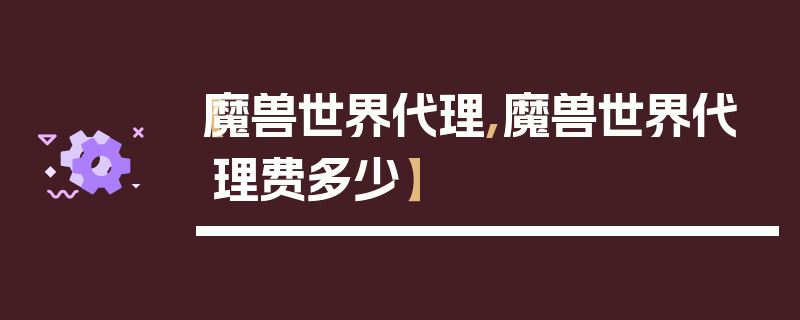 【魔兽世界代理,魔兽世界代理费多少】